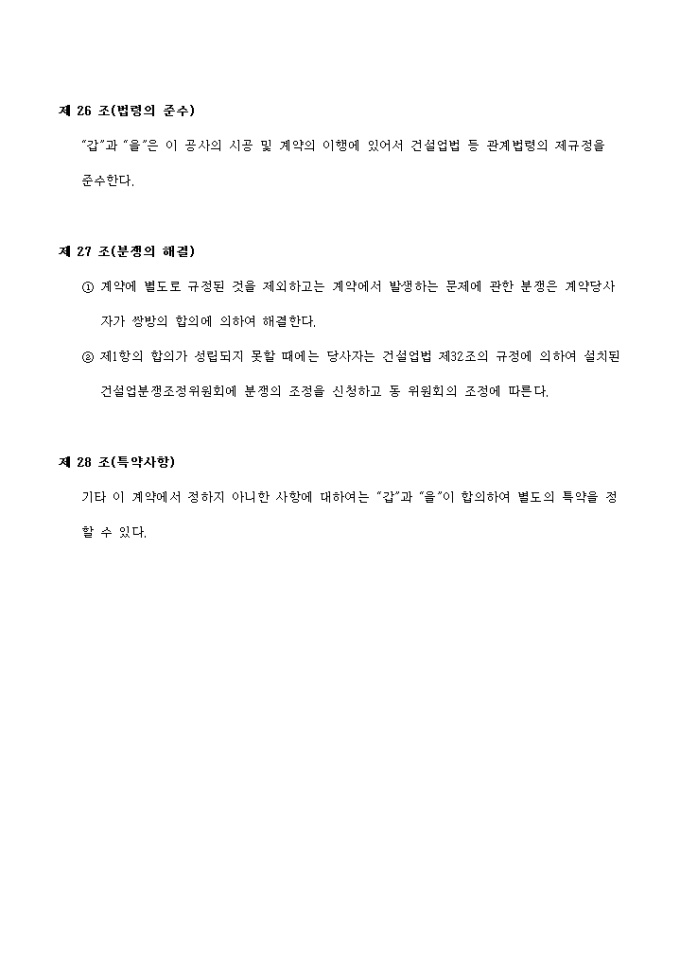 제 26 조(법령의 준수)

"갑"과 "을"은 이 공사의 시공 및 계약의 이행에 있어서 건설업법 등 관계법령의 제규정을 준수한다.

제 27 조(분쟁의 해결)

① 계약에 별도로 규정된 것을 제외하고는 계약에서 발생하는 문제에 관한 분쟁은 계약당사자가 쌍방의 합의에 의하여 해결한다.

② 제1항의 합의가 성립되지 못할 때에는 당사자는 건설업법 제32조의 규정에 의하여 설치된 건설업분쟁조정위원회에 분쟁의 조정을 신청하고 동 위원회의 조정에 따른다.

제 28 조(특약사항)

기타 이 계약에서 정하지 아니한 사항에 대하여는 "갑"과 "을"이 합의하여 별도의 특약을 정할 수 있다.